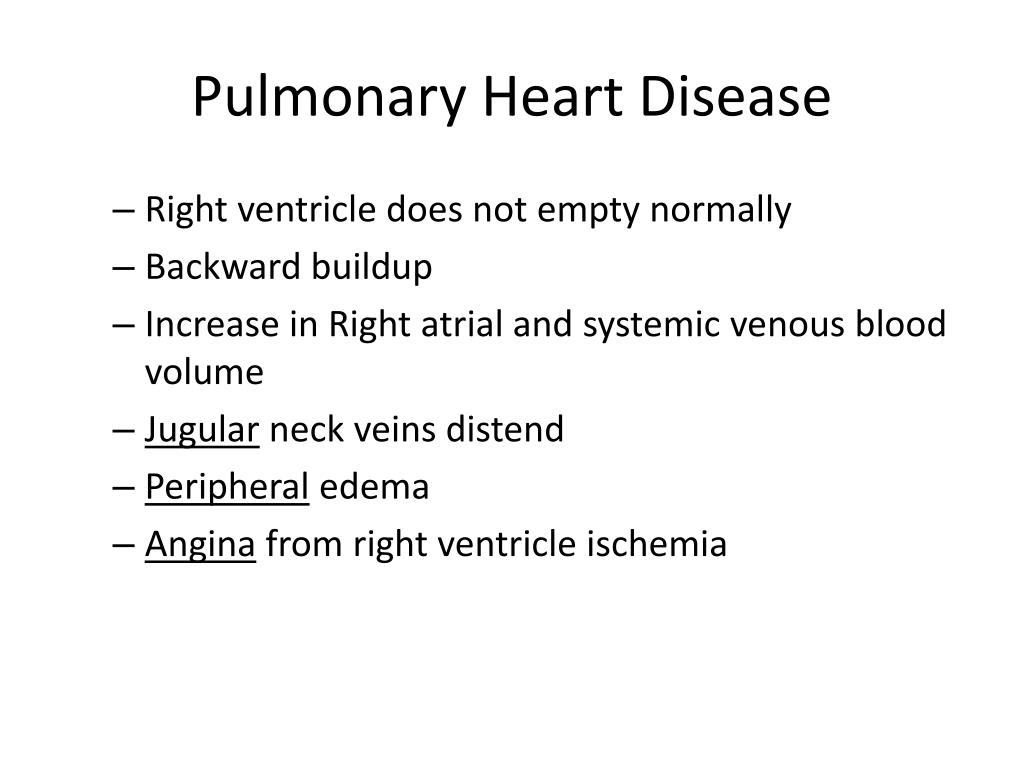 Pulmonary Heart Disease

– Right ventricle does not empty normally
– Backward buildup
– Increase in Right atrial and systemic venous blood volume
– Jugular neck veins distend
– Peripheral edema
– Angina from right ventricle ischemia